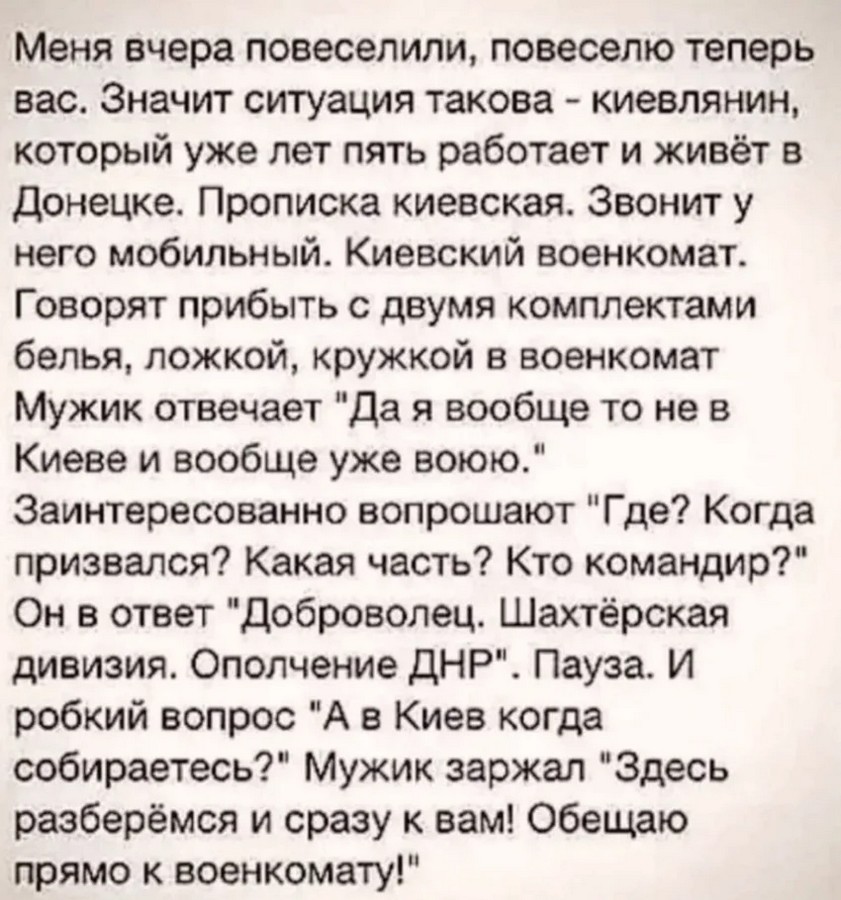 Меня вчера повеселили, повеселю теперь вас. Значит ситуация такова - киевлянин, который уже лет пять работает и живёт в Донецке. Прописка киевская. Звонит у него мобильный. Киевский военкомат. Говорят прибыть с двумя комплектами белья, ложкой, кружкой в военкомат Мужик отвечает "Да я вообще то не в Киеве и вообще уже воюю." Заинтересованно вопрошают "Где? Когда призвался? Какая часть? Кто командир?" Он в ответ "Доброволец. Шахтёрская дивизия. Ополчение ДНР". Пауза. И робкий вопрос "А в Киев когда собираетесь?" Мужик заржал "Здесь разберёмся и сразу к вам! Обещаю прямо к военкомату!"